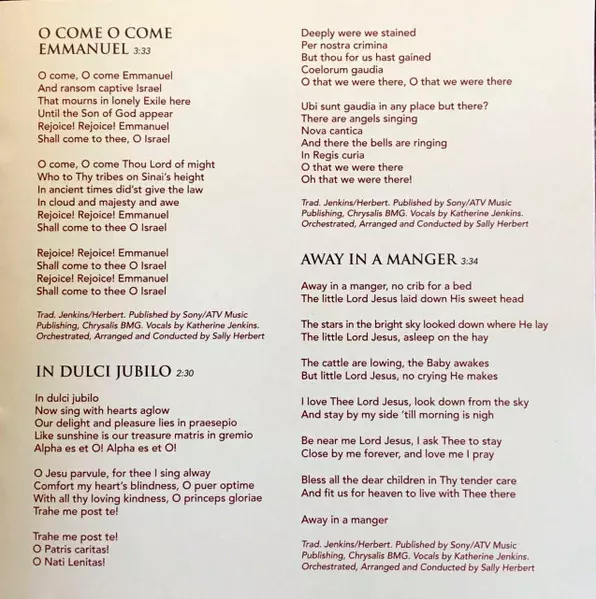 O COME O COME EMMANUEL 3:33

O come, O come Emmanuel
And ransom captive Israel
That mourns in lonely Exile here
Until the Son of God appear
Rejoice! Rejoice! Emmanuel
Shall come to thee, O Israel

O come, O come Thou Lord of might
Who to Thy tribes on Sinai's height
In ancient times did'st give the law
In cloud and majesty and awe
Rejoice! Rejoice! Emmanuel
Shall come to thee O Israel

Rejoice! Rejoice! Emmanuel
Shall come to thee O Israel
Rejoice! Rejoice! Emmanuel
Shall come to thee O Israel

Trad. Jenkins/Herbert. Published by Sony/ATV Music Publishing, Chrysalis BMG. Vocals by Katherine Jenkins. Orchestrated, Arranged and Conducted by Sally Herbert

IN DULCI JUBILO 2:30

In dulci jubilo
Now sing with hearts aglow
Our delight and pleasure lies in praesepio
Like sunshine is our treasure matris in gremio
Alpha es et O! Alpha es et O!

O Jesu parvule, for thee I sing alway
Comfort my heart's blindness, O puer optime
With all thy loving kindness, O princeps gloriae
Trahe me post te!

Trahe me post te!
O Patris caritas!
O Nati Lenitas!

Deeply were we stained
Per nostra crimina
But thou for us hast gained
Coelorum gaudia
O that we were there, O that we were there

Ubi sunt gaudia in any place but there?
There are angels singing
Nova cantica
And there the bells are ringing
In Regis curia
O that we were there
Oh that we were there!

Trad. Jenkins/Herbert. Published by Sony/ATV Music Publishing, Chrysalis BMG. Vocals by Katherine Jenkins. Orchestrated, Arranged and Conducted by Sally Herbert

AWAY IN A MANGER 3:34

Away in a manger, no crib for a bed
The little Lord Jesus laid down His sweet head

The stars in the bright sky looked down where He lay
The little Lord Jesus, asleep on the hay

The cattle are lowing, the Baby awakes
But little Lord Jesus, no crying He makes

I love Thee Lord Jesus, look down from the sky
And stay by my side 'till morning is nigh

Be near me Lord Jesus, I ask Thee to stay
Close by me forever, and love me I pray

Bless all the dear children in Thy tender care
And fit us for heaven to live with Thee there

Away in a manger

Trad. Jenkins/Herbert. Published by Sony/ATV Music Publishing, Chrysalis BMG. Vocals by Katherine Jenkins. Orchestrated, Arranged and Conducted by Sally Herbert